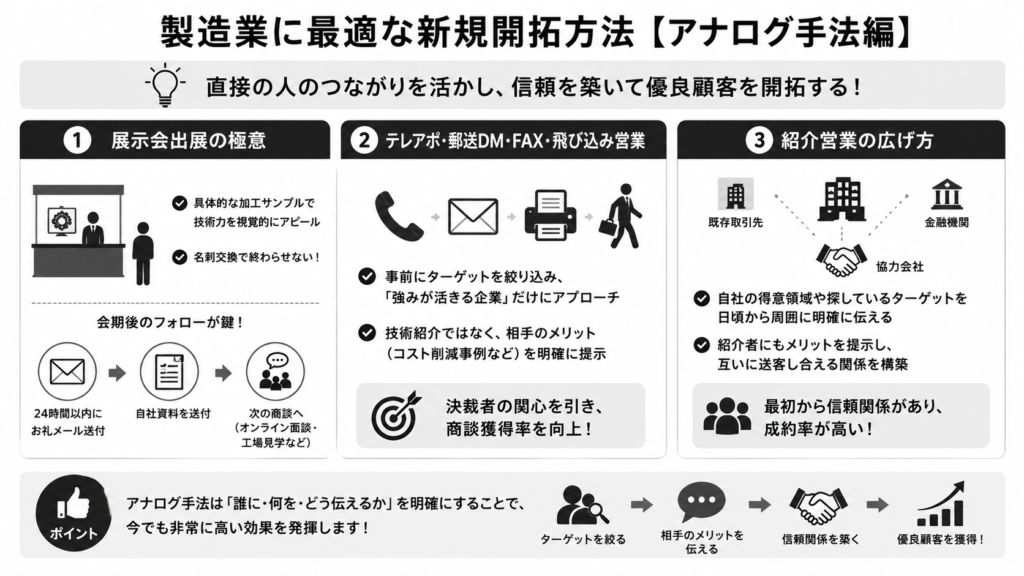 製造業に最適な新規開拓方法【アナログ手法編】

直接の人のつながりを活かし、信頼を築いて優良顧客を開拓する！

1 展示会出展の極意

具体的な加工サンプルで技術力を視覚的にアピール

名刺交換で終わらせない！

会期後のフォローが鍵！

24時間以内にお礼メール送付

自社資料を送付

次の商談へ（オンライン面談・工場見学など）

2 テレアポ・郵送DM・FAX・飛び込み営業

事前にターゲットを絞り込み、「強みが活きる企業」だけにアプローチ

技術紹介ではなく、相手のメリット（コスト削減事例など）を明確に提示

決裁者の関心を引き、商談獲得率を向上！

3 紹介営業の広げ方

既存取引先

金融機関

協力会社

自社の得意領域や探しているターゲットを日頃から周囲に明確に伝える

紹介者にもメリットを提示し、互いに送客し合える関係を構築

最初から信頼関係があり、成約率が高い！

ポイント

アナログ手法は「誰に・何を・どう伝えるか」を明確にすることで、今でも非常に高い効果を発揮します！

ターゲットを絞る

相手のメリットを伝える

信頼関係を築く

優良顧客を獲得！